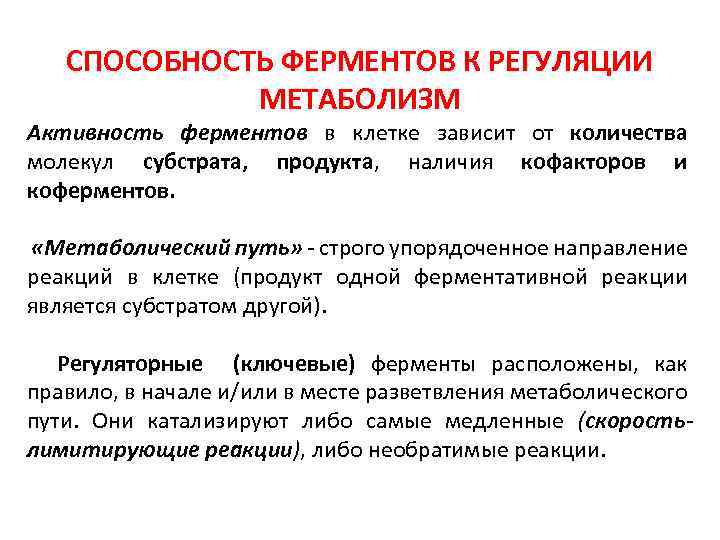 СПОСОБНОСТЬ ФЕРМЕНТОВ К РЕГУЛЯЦИИ МЕТАБОЛИЗМ

Активность ферментов в клетке зависит от количества молекул субстрата, продукта, наличия кофакторов и коферментов.

«Метаболический путь» - строго упорядоченное направление реакций в клетке (продукт одной ферментативной реакции является субстратом другой).

Регуляторные (ключевые) ферменты расположены, как правило, в начале и/или в месте разветвления метаболического пути. Они катализируют либо самые медленные (скорость-лимитирующие реакции), либо необратимые реакции.